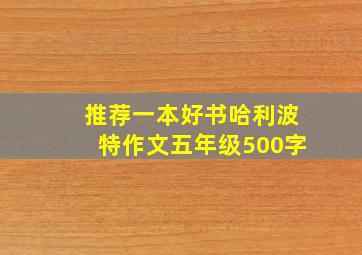 推荐一本好书哈利波特作文五年级500字